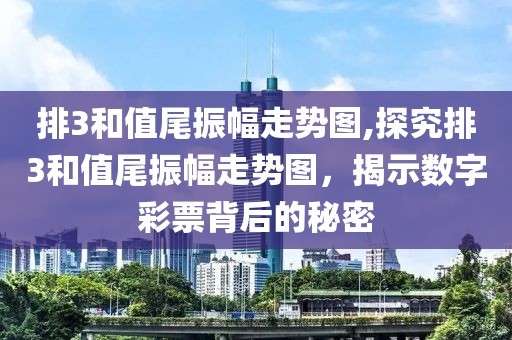 排3和值尾振幅走势图,探究排3和值尾振幅走势图，揭示数字彩票背后的秘密